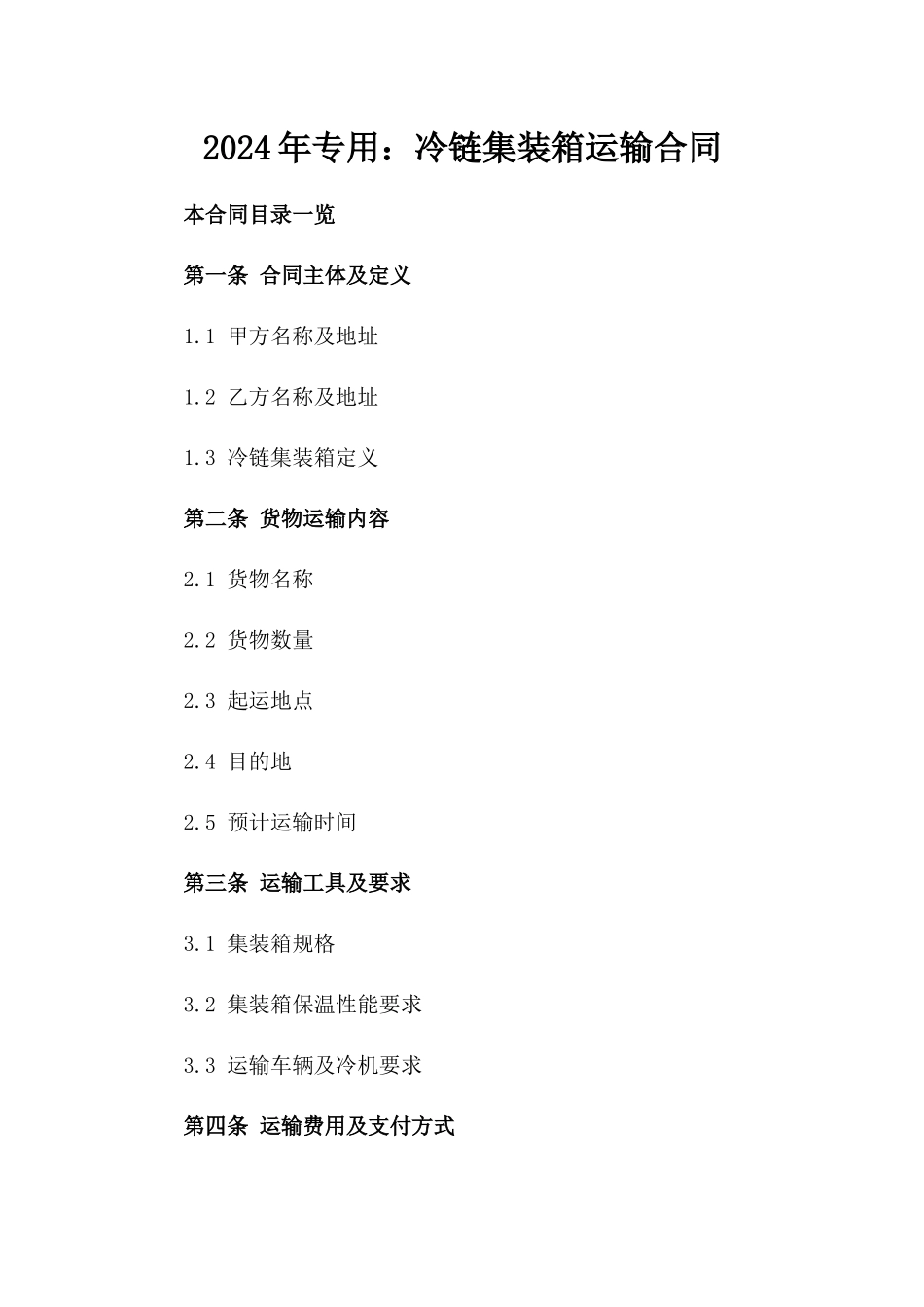 2024年专用：冷链集装箱运输合同

本合同目录一览

第一条 合同主体及定义

1.1 甲方名称及地址

1.2 乙方名称及地址

1.3 冷链集装箱定义

第二条 货物运输内容

2.1 货物名称

2.2 货物数量

2.3 起运地点

2.4 目的地

2.5 预计运输时间

第三条 运输工具及要求

3.1 集装箱规格

3.2 集装箱保温性能要求

3.3 运输车辆及冷机要求

第四条 运输费用及支付方式